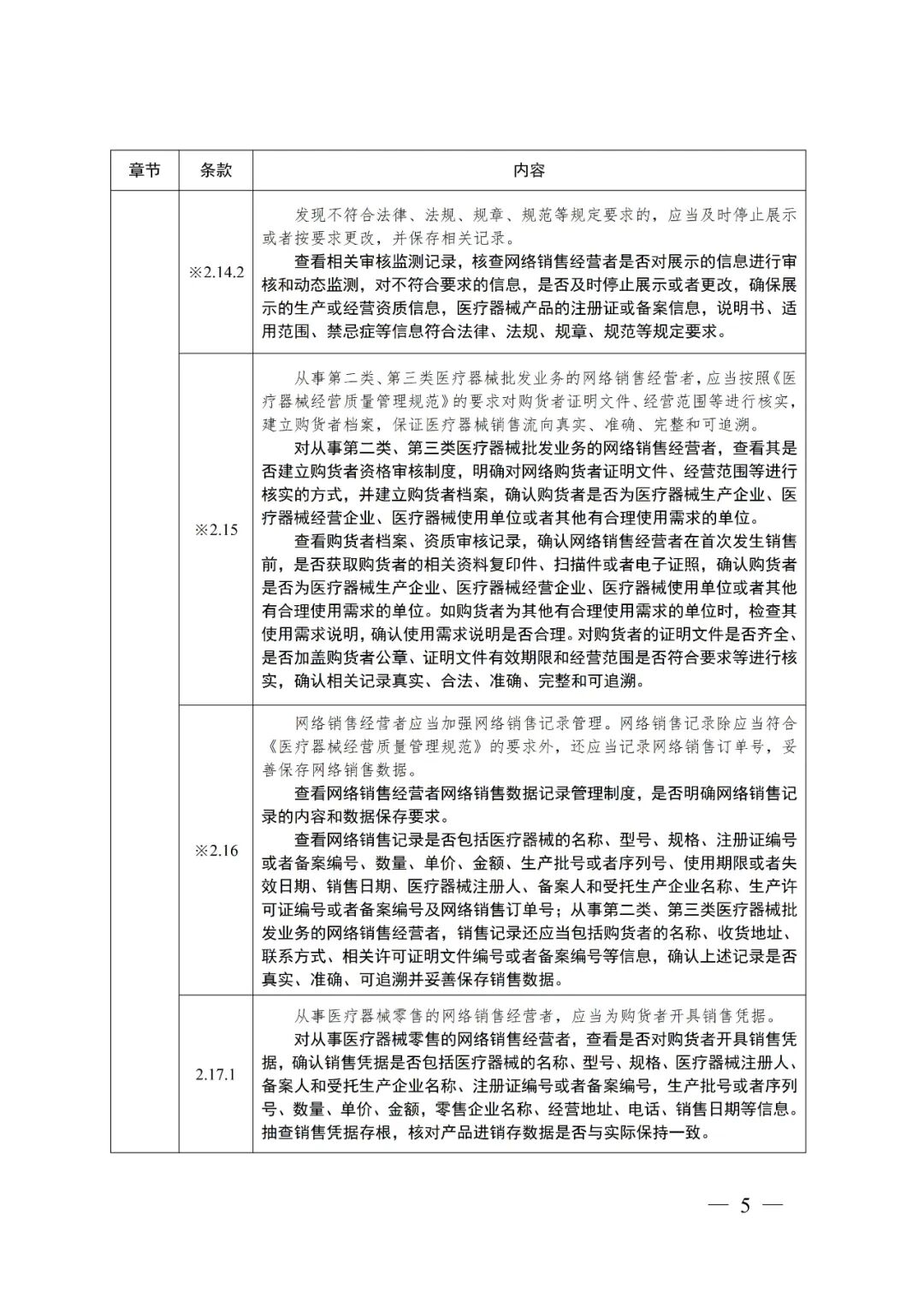 | 章节 | 条款 | 内容 |
|---|---|---|
| | ※2.14.2 | 发现不符合法律、法规、规章、规范等规定要求的，应当及时停止展示或者按要求更改，并保存相关记录。<br>查看相关审核监测记录，核查网络销售经营者是否对展示的信息进行审核和动态监测，对不符合要求的信息，是否及时停止展示或者更改，确保展示的生产或经营资质信息，医疗器械产品的注册证或备案信息，说明书、适用范围、禁忌症等信息符合法律、法规、规章、规范等规定要求。 |
| | ※2.15 | 从事第二类、第三类医疗器械批发业务的网络销售经营者，应当按照《医疗器械经营质量管理规范》的要求对购货者证明文件、经营范围等进行核实，建立购货者档案，保证医疗器械销售流向真实、准确、完整和可追溯。<br>对从事第二类、第三类医疗器械批发业务的网络销售经营者，查看其是否建立购货者资格审核制度，明确对网络购货者证明文件、经营范围等进行核实的方式，并建立购货者档案，确认购货者是否为医疗器械生产企业、医疗器械经营企业、医疗器械使用单位或者其他有合理使用需求的单位。<br>查看购货者档案、资质审核记录，确认网络销售经营者在首次发生销售前，是否获取购货者的相关资料复印件、扫描件或者电子证照，确认购货者是否为医疗器械生产企业、医疗器械经营企业、医疗器械使用单位或者其他有合理使用需求的单位。如购货者为其他有合理使用需求的单位时，检查其使用需求说明，确认使用需求说明是否合理。对购货者的证明文件是否齐全、是否加盖购货者公章、证明文件有效期限和经营范围是否符合要求等进行核实，确认相关记录真实、合法、准确、完整和可追溯。 |
| | ※2.16 | 网络销售经营者应当加强网络销售记录管理。网络销售记录除应当符合《医疗器械经营质量管理规范》的要求外，还应当记录网络销售订单号，妥善保存网络销售数据。<br>查看网络销售经营者网络销售数据记录管理制度，是否明确网络销售记录的内容和数据保存要求。<br>查看网络销售记录是否包括医疗器械的名称、型号、规格、注册证编号或者备案编号、数量、单价、金额、生产批号或者序列号、使用期限或者失效日期、销售日期、医疗器械注册人、备案人和受托生产企业名称、生产许可证编号或者备案编号及网络销售订单号；从事第二类、第三类医疗器械批发业务的网络销售经营者，销售记录还应当包括购货者的名称、收货地址、联系方式、相关许可证明文件编号或者备案编号等信息，确认上述记录是否真实、准确、可追溯并妥善保存销售数据。 |
| | 2.17.1 | 从事医疗器械零售的网络销售经营者，应当为购货者开具销售凭据。<br>对从事医疗器械零售的网络销售经营者，查看是否对购货者开具销售凭据，确认销售凭据是否包括医疗器械的名称、型号、规格、医疗器械注册人、备案人和受托生产企业名称、注册证编号或者备案编号，生产批号或者序列号、数量、单价、金额，零售企业名称、经营地址、电话、销售日期等信息。抽查销售凭据存根，核对产品进销存数据是否与实际保持一致。 |

— 5 —